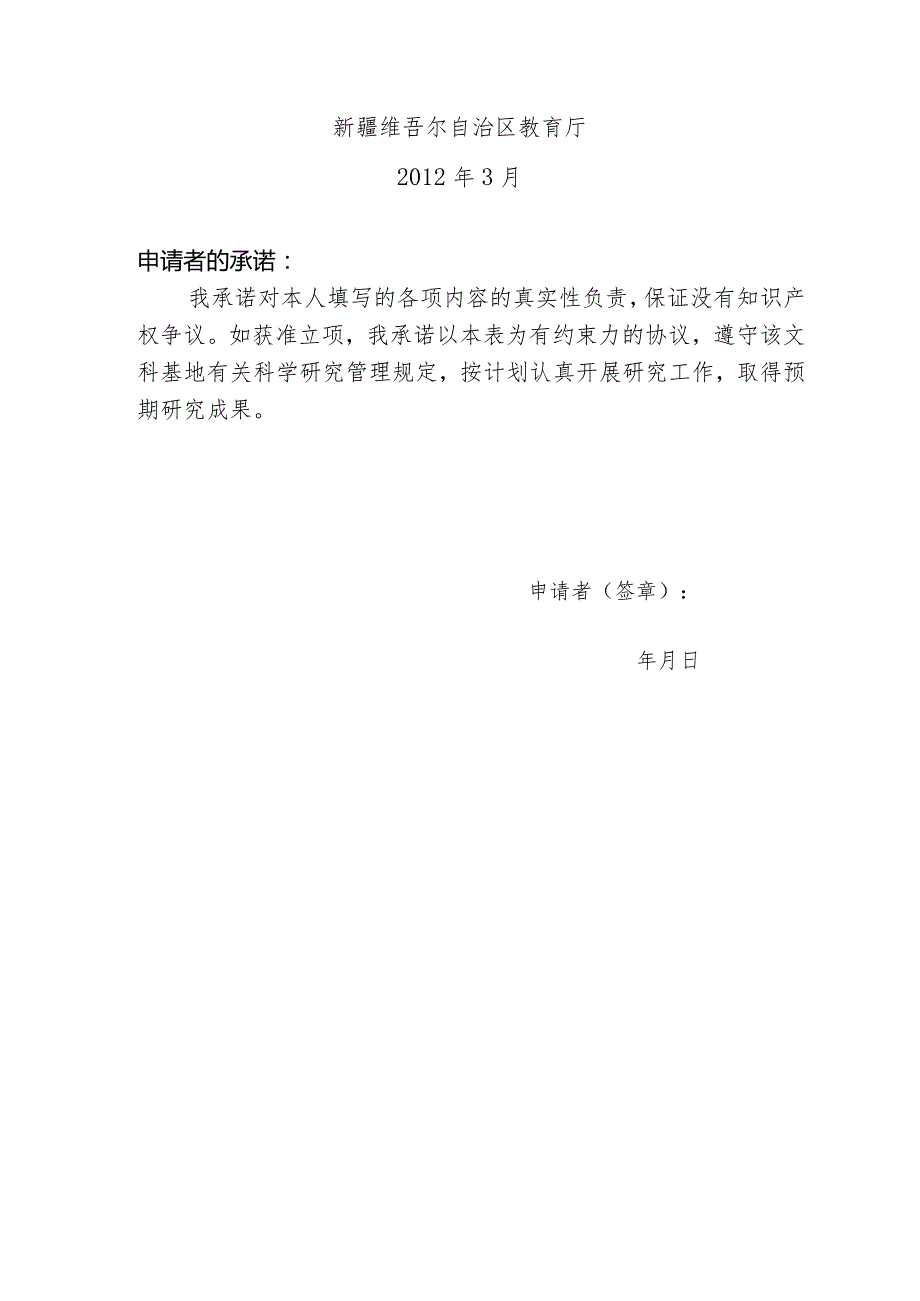 新疆维吾尔自治区教育厅

2012年3月

申请者的承诺：

我承诺对本人填写的各项内容的真实性负责，保证没有知识产权争议。如获准立项，我承诺以本表为有约束力的协议，遵守该文科基地有关科学研究管理规定，按计划认真开展研究工作，取得预期研究成果。

申请者（签章）：

年月日